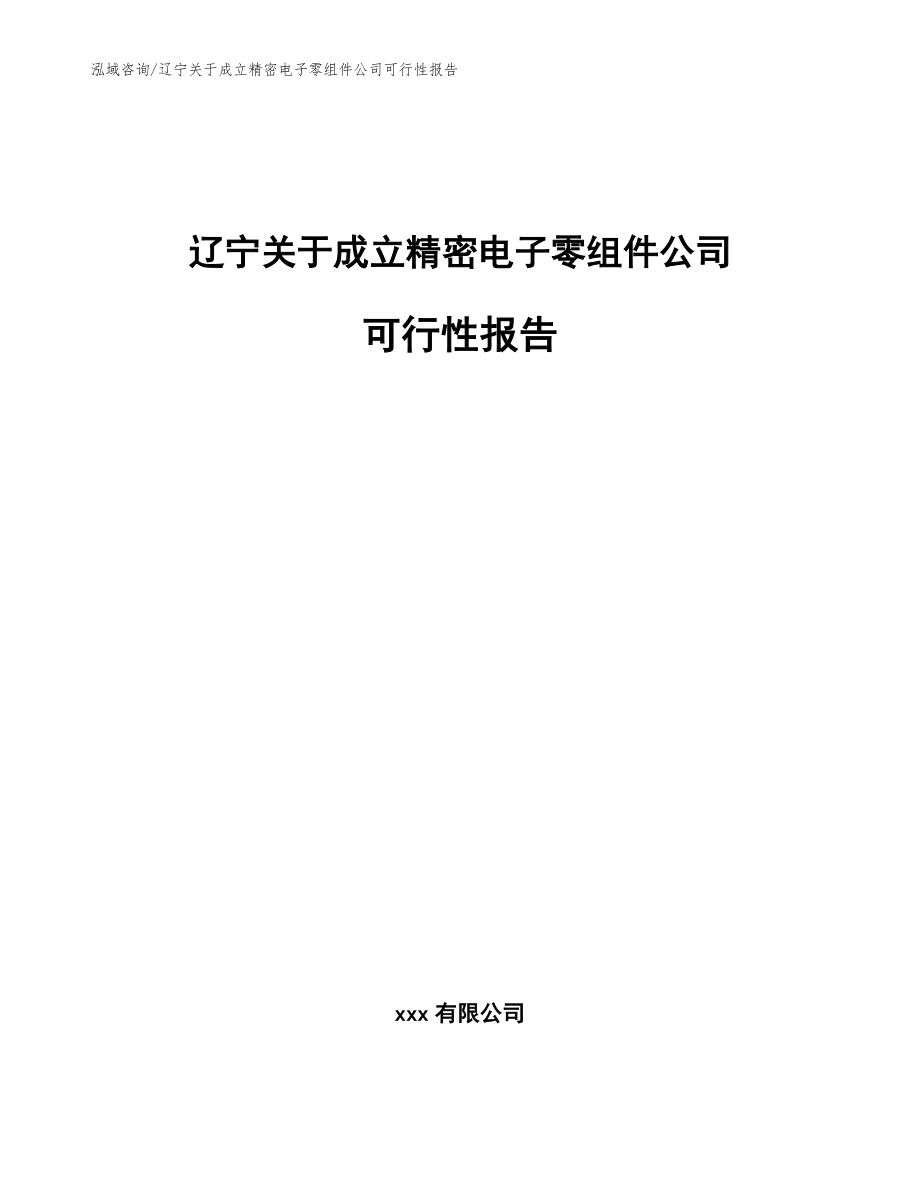 泓域咨询/辽宁关于成立精密电子零组件公司可行性报告

辽宁关于成立精密电子零组件公司

可行性报告

xxx 有限公司